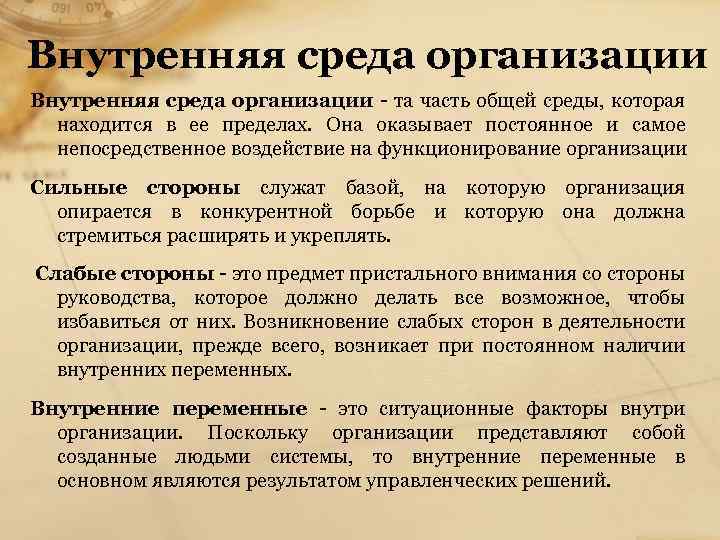 Внутренняя среда организации

Внутренняя среда организации - та часть общей среды, которая находится в ее пределах. Она оказывает постоянное и самое непосредственное воздействие на функционирование организации

Сильные стороны служат базой, на которую организация опирается в конкурентной борьбе и которую она должна стремиться расширять и укреплять.

Слабые стороны - это предмет пристального внимания со стороны руководства, которое должно делать все возможное, чтобы избавиться от них. Возникновение слабых сторон в деятельности организации, прежде всего, возникает при постоянном наличии внутренних переменных.

Внутренние переменные - это ситуационные факторы внутри организации. Поскольку организации представляют собой созданные людьми системы, то внутренние переменные в основном являются результатом управленческих решений.